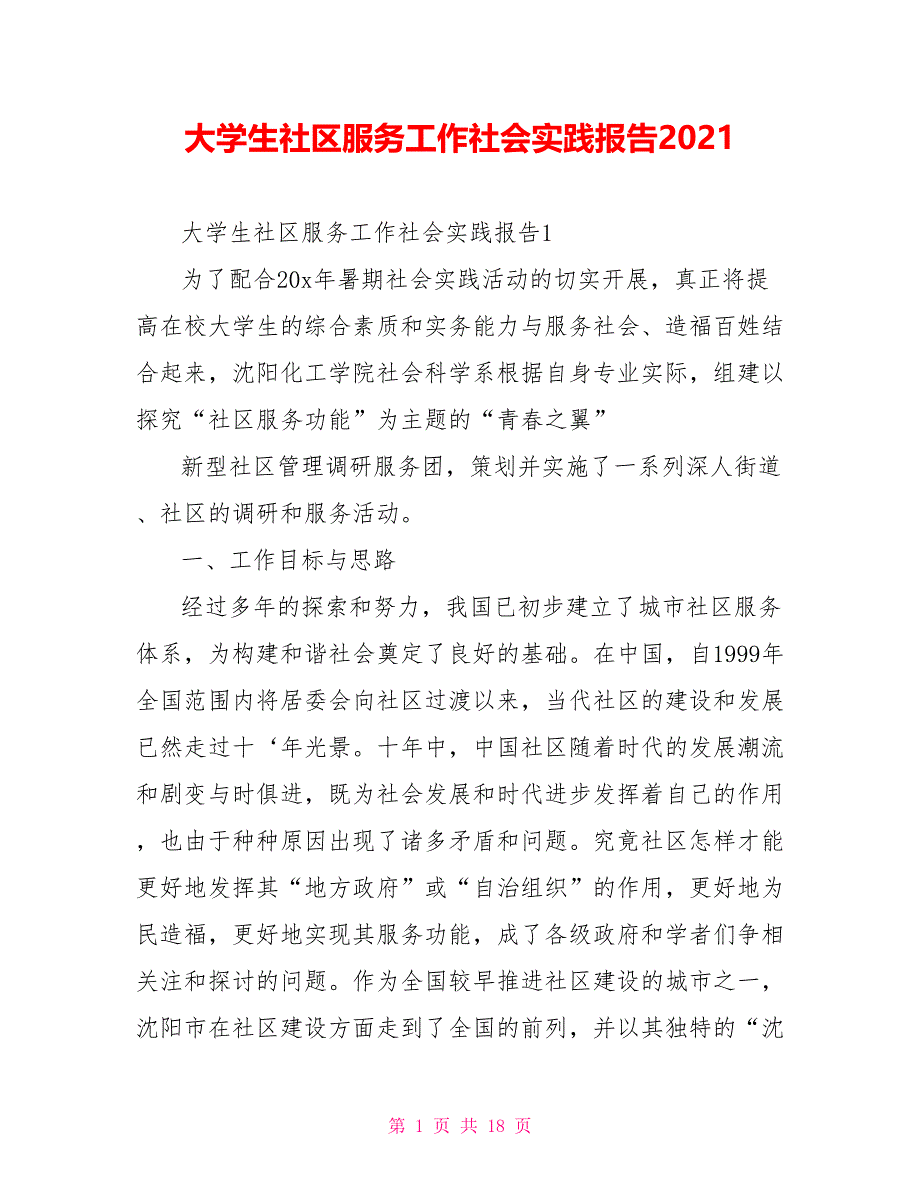 大学生社区服务工作社会实践报告2021

大学生社区服务工作社会实践报告1

为了配合20x年暑期社会实践活动的切实开展，真正将提高在校大学生的综合素质和实务能力与服务社会、造福百姓结合起来，沈阳化工学院社会科学系根据自身专业实际，组建以探究“社区服务功能”为主题的“青春之翼”

新型社区管理调研服务团，策划并实施了一系列深人街道、社区的调研和服务活动。

一、工作目标与思路

经过多年的探索和努力，我国已初步建立了城市社区服务体系，为构建和谐社会奠定了良好的基础。在中国，自1999年全国范围内将居委会向社区过渡以来，当代社区的建设和发展已然走过十‘年光景。十年中，中国社区随着时代的发展潮流和剧变与时俱进，既为社会发展和时代进步发挥着自己的作用，也由于种种原因出现了诸多矛盾和问题。究竟社区怎样才能更好地发挥其“地方政府”或“自治组织”的作用，更好地为民造福，更好地实现其服务功能，成了各级政府和学者们争相关注和探讨的问题。作为全国较早推进社区建设的城市之一，沈阳市在社区建设方面走到了全国的前列，并以其独特的“沈

第 1 页 共 18 页